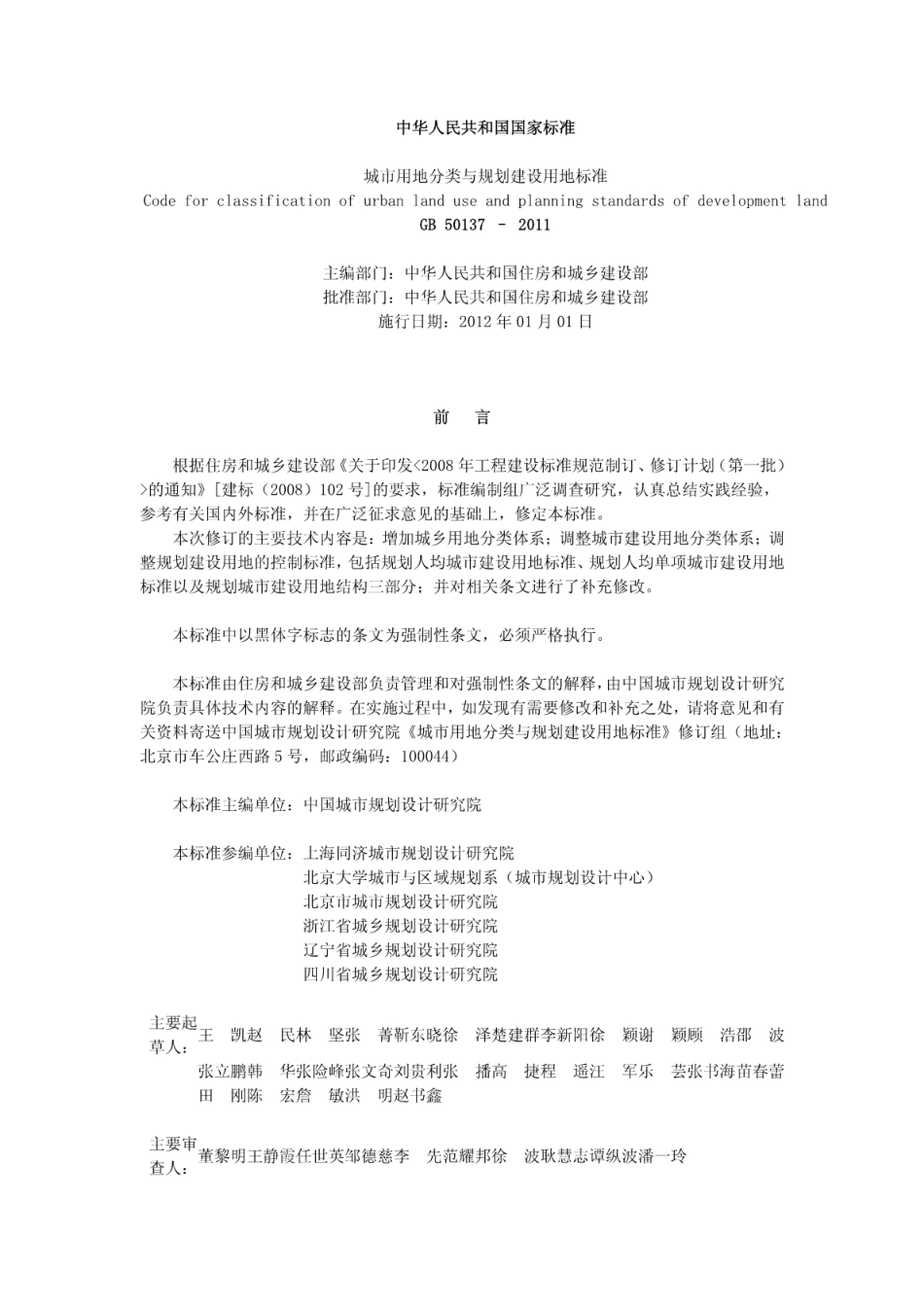 中华人民共和国国家标准

城市用地分类与规划建设用地标准
Code for classification of urban land use and planning standards of development land
GB 50137 - 2011

主编部门：中华人民共和国住房和城乡建设部
批准部门：中华人民共和国住房和城乡建设部
施行日期：2012 年 01 月 01 日

前　言

根据住房和城乡建设部《关于印发<2008 年工程建设标准规范制订、修订计划（第一批）>的通知》[建标（2008）102 号]的要求，标准编制组广泛调查研究，认真总结实践经验，参考有关国内外标准，并在广泛征求意见的基础上，修定本标准。
本次修订的主要技术内容是：增加城乡用地分类体系；调整城市建设用地分类体系；调整规划建设用地的控制标准，包括规划人均城市建设用地标准、规划人均单项城市建设用地标准以及规划城市建设用地结构三部分；并对相关条文进行了补充修改。

本标准中以黑体字标志的条文为强制性条文，必须严格执行。

本标准由住房和城乡建设部负责管理和对强制性条文的解释，由中国城市规划设计研究院负责具体技术内容的解释。在实施过程中，如发现有需要修改和补充之处，请将意见和有关资料寄送中国城市规划设计研究院《城市用地分类与规划建设用地标准》修订组（地址：北京市车公庄西路 5 号，邮政编码：100044）

本标准主编单位：中国城市规划设计研究院

本标准参编单位：上海同济城市规划设计研究院
北京大学城市与区域规划系（城市规划设计中心）
北京市城市规划设计研究院
浙江省城乡规划设计研究院
辽宁省城乡规划设计研究院
四川省城乡规划设计研究院

主要起草人：王　凯赵　民林　坚张　菁靳东晓徐　泽楚建群李新阳徐　颖谢　颖顾　浩邵　波张立鹏韩　华张险峰张文奇刘贵利张　播高　捷程　遥汪　军乐　芸张书海苗春蕾田　刚陈　宏詹　敏洪　明赵书鑫

主要审查人：董黎明王静霞任世英邹德慈李　先范耀邦徐　波耿慧志谭纵波潘一玲